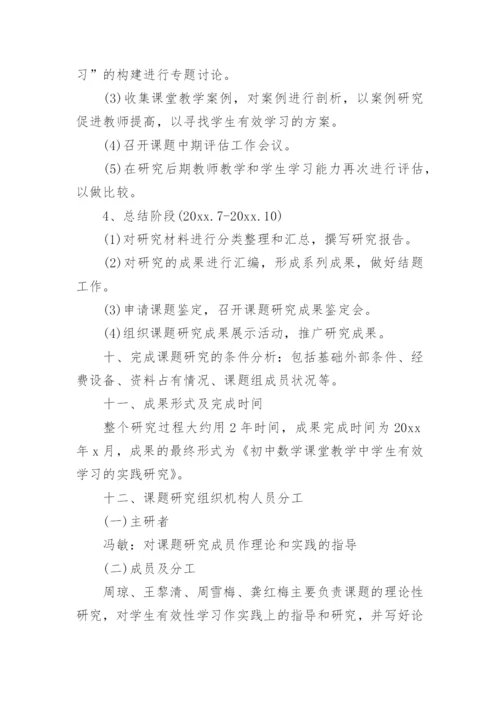 习”的构建进行专题讨论。

(3)收集课堂教学案例，对案例进行剖析，以案例研究促进教师提高，以寻找学生有效学习的方案。

(4)召开课题中期评估工作会议。

(5)在研究后期教师教学和学生学习能力再次进行评估，以做比较。

4、总结阶段(20xx.7-20xx.10)

(1)对研究材料进行分类整理和汇总，撰写研究报告。

(2)对研究的成果进行汇编，形成系列成果，做好结题工作。

(3)申请课题鉴定，召开课题研究成果鉴定会。

(4)组织课题研究成果展示活动，推广研究成果。

十、完成课题研究的条件分析：包括基础外部条件、经费设备、资料占有情况、课题组成员状况等。

十一、成果形式及完成时间

整个研究过程大约用2年时间，成果完成时间为20xx年x月，成果的最终形式为《初中数学课堂教学中学生有效学习的实践研究》。

十二、课题研究组织机构人员分工

(一)主研者

冯敏：对课题研究成员作理论和实践的指导

(二)成员及分工

周琼、王黎清、周雪梅、龚红梅主要负责课题的理论性研究，对学生有效性学习作实践上的指导和研究，并写好论